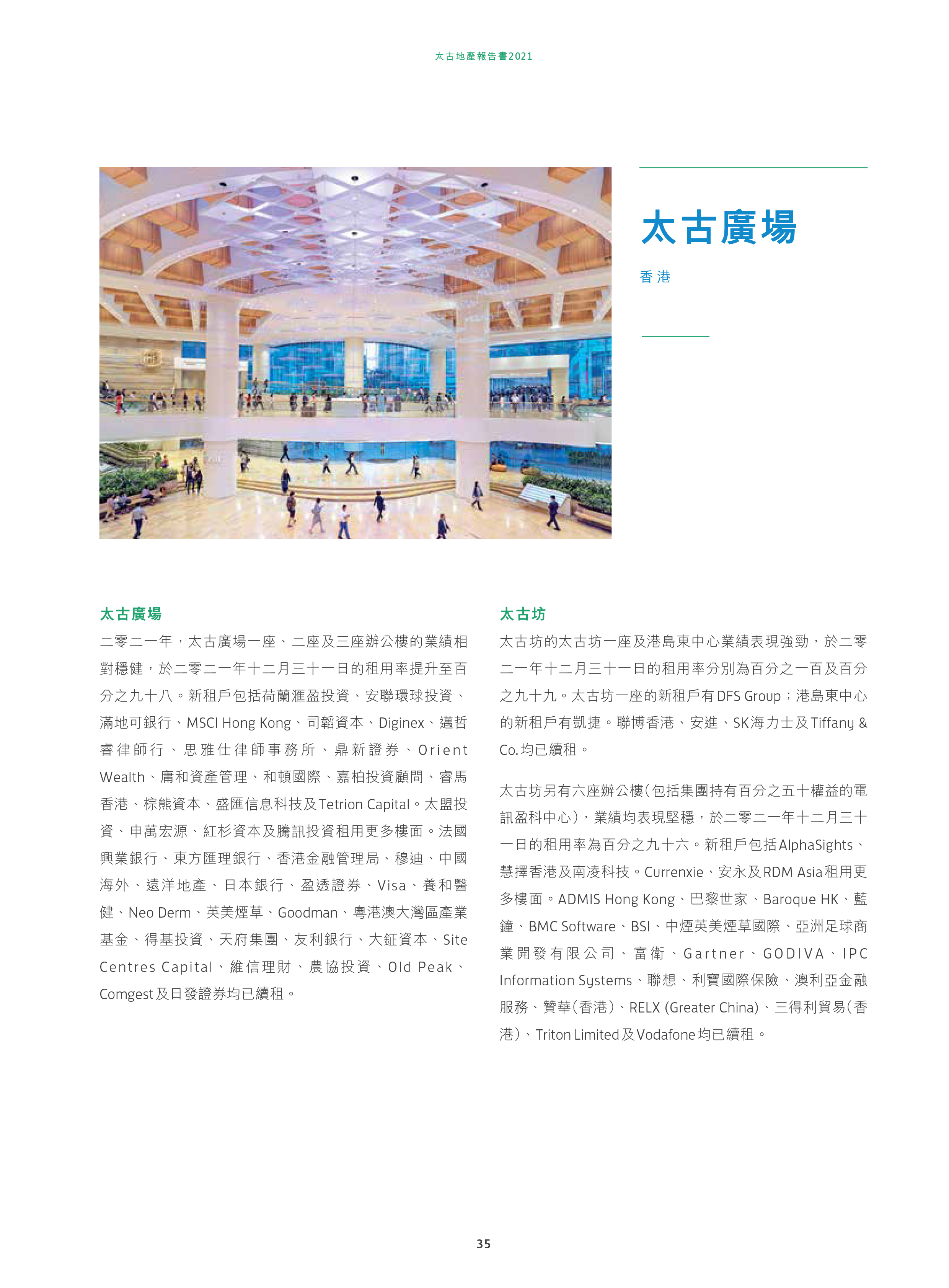 太古地產報告書2021

太古廣場

香港

太古廣場

二零二一年，太古廣場一座、二座及三座辦公樓的業績相對穩健，於二零二一年十二月三十一日的租用率提升至百分之九十八。新租戶包括荷蘭滙盈投資、安聯環球投資、滿地可銀行、MSCI Hong Kong、司韜資本、Diginex、邁哲睿律師行、思雅仕律師事務所、鼎新證券、Orient Wealth、庸和資產管理、和頓國際、嘉柏投資顧問、睿馬香港、棕熊資本、盛匯信息科技及Tetrion Capital。太盟投資、申萬宏源、紅杉資本及騰訊投資租用更多樓面。法國興業銀行、東方匯理銀行、香港金融管理局、穆迪、中國海外、遠洋地產、日本銀行、盈透證券、Visa、養和醫健、Neo Derm、英美煙草、Goodman、粵港澳大灣區產業基金、得基投資、天府集團、友利銀行、大鉦資本、Site Centres Capital、維信理財、農協投資、Old Peak、Comgest及日發證券均已續租。

太古坊

太古坊的太古坊一座及港島東中心業績表現強勁，於二零二一年十二月三十一日的租用率分別為百分之一百及百分之九十九。太古坊一座的新租戶有DFS Group；港島東中心的新租戶有凱捷。聯博香港、安進、SK海力士及Tiffany & Co.均已續租。

太古坊另有六座辦公樓(包括集團持有百分之五十權益的電訊盈科中心)，業績均表現堅穩，於二零二一年十二月三十一日的租用率為百分之九十六。新租戶包括AlphaSights、慧擇香港及南凌科技。Currenxie、安永及RDM Asia租用更多樓面。ADMIS Hong Kong、巴黎世家、Baroque HK、藍鐘、BMC Software、BSI、中煙英美煙草國際、亞洲足球商業開發有限公司、富衛、Gartner、GODIVA、IPC Information Systems、聯想、利寶國際保險、澳利亞金融服務、贊華(香港)、RELX (Greater China)、三得利貿易(香港)、Triton Limited及Vodafone均已續租。

35